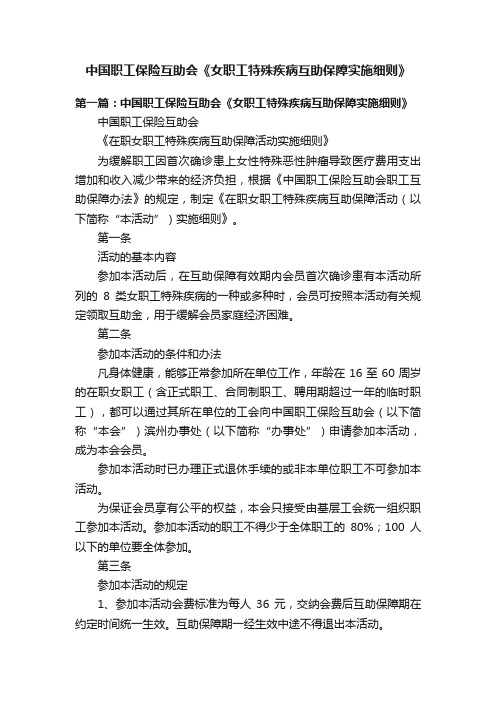 中国职工保险互助会《女职工特殊疾病互助保障实施细则》

第一篇：中国职工保险互助会《女职工特殊疾病互助保障实施细则》

中国职工保险互助会

《在职女职工特殊疾病互助保障活动实施细则》

为缓解职工因首次确诊患上女性特殊恶性肿瘤导致医疗费用支出增加和收入减少带来的经济负担，根据《中国职工保险互助会职工互助保障办法》的规定，制定《在职女职工特殊疾病互助保障活动（以下简称“本活动”）实施细则》。

第一条

活动的基本内容

参加本活动后，在互助保障有效期内会员首次确诊患有本活动所列的 8 类女职工特殊疾病的一种或多种时，会员可按照本活动有关规定领取互助金，用于缓解会员家庭经济困难。

第二条

参加本活动的条件和办法

凡身体健康，能够正常参加所在单位工作，年龄在 16 至 60 周岁的在职女职工（含正式职工、合同制职工、聘用期超过一年的临时职工），都可以通过其所在单位的工会向中国职工保险互助会（以下简称“本会”）滨州办事处（以下简称“办事处”）申请参加本活动，成为本会会员。

参加本活动时已办理正式退休手续的或非本单位职工不可参加本活动。

为保证会员享有公平的权益，本会只接受由基层工会统一组织职工参加本活动。参加本活动的职工不得少于全体职工的 80%；100 人以下的单位要全体参加。

第三条

参加本活动的规定

1、参加本活动会费标准为每人 36 元，交纳会费后互助保障期在约定时间统一生效。互助保障期一经生效中途不得退出本活动。